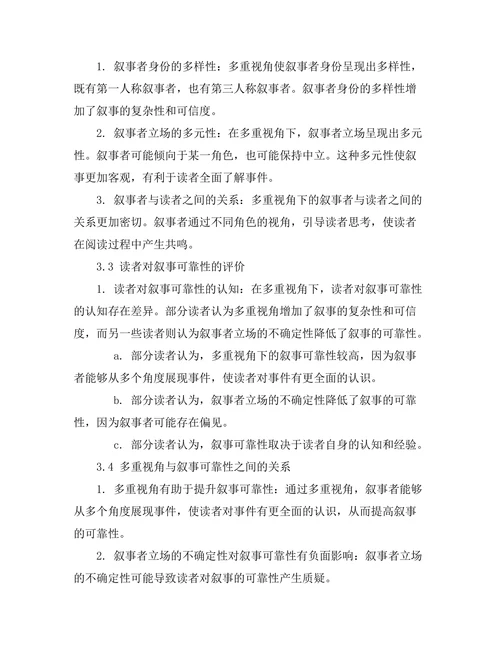 1. 叙事者身份的多样性：多重视角使叙事者身份呈现出多样性，既有第一人称叙事者，也有第三人称叙事者。叙事者身份的多样性增加了叙事的复杂性和可信度。

2. 叙事者立场的多元性：在多重视角下，叙事者立场呈现出多元性。叙事者可能倾向于某一角色，也可能保持中立。这种多元性使叙事更加客观，有利于读者全面了解事件。

3. 叙事者与读者之间的关系：多重视角下的叙事者与读者之间的关系更加密切。叙事者通过不同角色的视角，引导读者思考，使读者在阅读过程中产生共鸣。

3.3 读者对叙事可靠性的评价

1. 读者对叙事可靠性的认知：在多重视角下，读者对叙事可靠性的认知存在差异。部分读者认为多重视角增加了叙事的复杂性和可信度，而另一些读者则认为叙事者立场的不确定性降低了叙事的可靠性。

a. 部分读者认为，多重视角下的叙事可靠性较高，因为叙事者能够从多个角度展现事件，使读者对事件有更全面的认识。

b. 部分读者认为，叙事者立场的不确定性降低了叙事的可靠性，因为叙事者可能存在偏见。

c. 部分读者认为，叙事可靠性取决于读者自身的认知和经验。

3.4 多重视角与叙事可靠性之间的关系

1. 多重视角有助于提升叙事可靠性：通过多重视角，叙事者能够从多个角度展现事件，使读者对事件有更全面的认识，从而提高叙事的可靠性。

2. 叙事者立场的不确定性对叙事可靠性有负面影响：叙事者立场的不确定性可能导致读者对叙事的可靠性产生质疑。